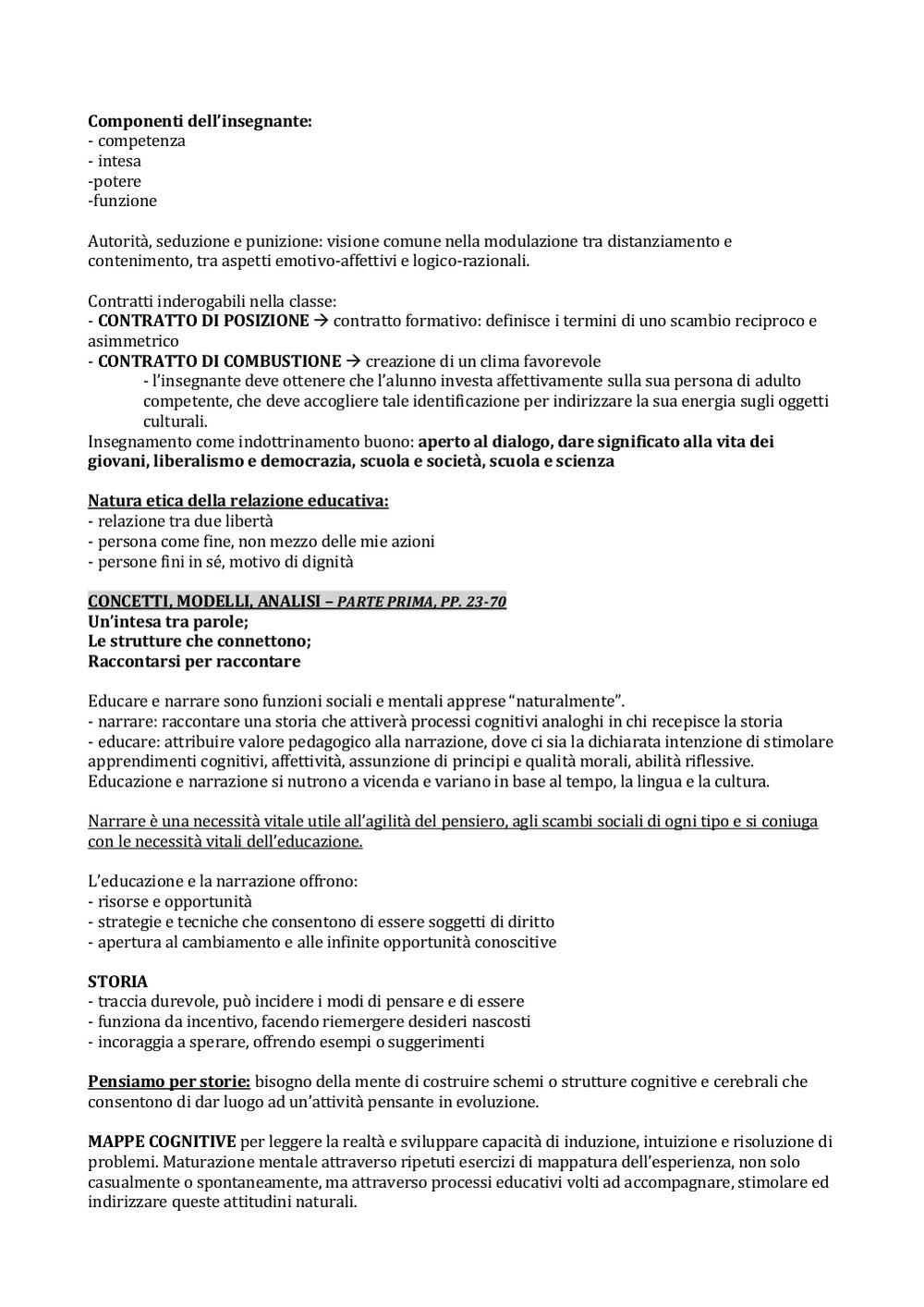 Componenti dell'insegnante:
- competenza
- intesa
-potere
-funzione

Autorità, seduzione e punizione: visione comune nella modulazione tra distanziamento e contenimento, tra aspetti emotivo-affettivi e logico-razionali.

Contratti inderogabili nella classe:
- CONTRATTO DI POSIZIONE → contratto formativo: definisce i termini di uno scambio reciproco e asimmetrico
- CONTRATTO DI COMBUSTIONE → creazione di un clima favorevole
- l'insegnante deve ottenere che l'alunno investa affettivamente sulla sua persona di adulto competente, che deve accogliere tale identificazione per indirizzare la sua energia sugli oggetti culturali.
Insegnamento come indottrinamento buono: aperto al dialogo, dare significato alla vita dei giovani, liberalismo e democrazia, scuola e società, scuola e scienza

Natura etica della relazione educativa:
- relazione tra due libertà
- persona come fine, non mezzo delle mie azioni
- persone fini in sé, motivo di dignità

CONCETTI, MODELLI, ANALISI – PARTE PRIMA, PP. 23-70
Un'intesa tra parole;
Le strutture che connettono;
Raccontarsi per raccontare

Educare e narrare sono funzioni sociali e mentali apprese "naturalmente".
- narrare: raccontare una storia che attiverà processi cognitivi analoghi in chi recepisce la storia
- educare: attribuire valore pedagogico alla narrazione, dove ci sia la dichiarata intenzione di stimolare apprendimenti cognitivi, affettività, assunzione di principi e qualità morali, abilità riflessive.
Educazione e narrazione si nutrono a vicenda e variano in base al tempo, la lingua e la cultura.

Narrare è una necessità vitale utile all'agilità del pensiero, agli scambi sociali di ogni tipo e si coniuga con le necessità vitali dell'educazione.

L'educazione e la narrazione offrono:
- risorse e opportunità
- strategie e tecniche che consentono di essere soggetti di diritto
- apertura al cambiamento e alle infinite opportunità conoscitive

STORIA
- traccia durevole, può incidere i modi di pensare e di essere
- funziona da incentivo, facendo riemergere desideri nascosti
- incoraggia a sperare, offrendo esempi o suggerimenti

Pensiamo per storie: bisogno della mente di costruire schemi o strutture cognitive e cerebrali che consentono di dar luogo ad un'attività pensante in evoluzione.

MAPPE COGNITIVE per leggere la realtà e sviluppare capacità di induzione, intuizione e risoluzione di problemi. Maturazione mentale attraverso ripetuti esercizi di mappatura dell'esperienza, non solo casualmente o spontaneamente, ma attraverso processi educativi volti ad accompagnare, stimolare ed indirizzare queste attitudini naturali.